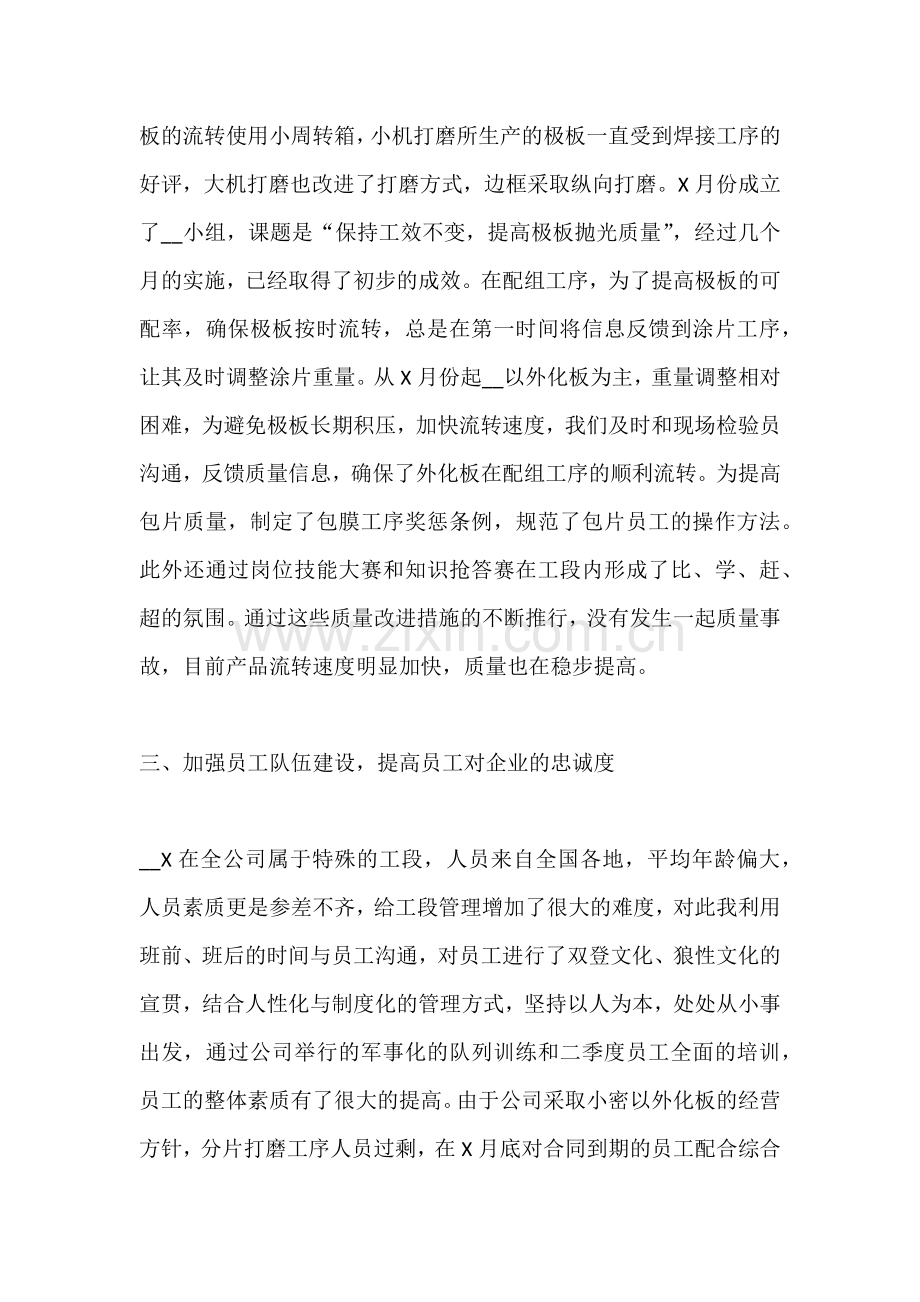 板的流转使用小周转箱，小机打磨所生产的极板一直受到焊接工序的好评，大机打磨也改进了打磨方式，边框采取纵向打磨。X月份成立了____小组，课题是“保持工效不变，提高极板抛光质量”，经过几个月的实施，已经取得了初步的成效。在配组工序，为了提高极板的可配率，确保极板按时流转，总是在第一时间将信息反馈到涂片工序，让其及时调整涂片重量。从X月份起____以外化板为主，重量调整相对困难，为避免极板长期积压，加快流转速度，我们及时和现场检验员沟通，反馈质量信息，确保了外化板在配组工序的顺利流转。为提高包片质量，制定了包膜工序奖惩条例，规范了包片员工的操作方法。此外还通过岗位技能大赛和知识抢答赛在工段内形成了比、学、赶、超的氛围。通过这些质量改进措施的不断推行，没有发生一起质量事故，目前产品流转速度明显加快，质量也在稳步提高。

三、加强员工队伍建设，提高员工对企业的忠诚度

____X在全公司属于特殊的工段，人员来自全国各地，平均年龄偏大，人员素质更是参差不齐，给工段管理增加了很大的难度，对此我利用班前、班后的时间与员工沟通，对员工进行了双登文化、狼性文化的宣贯，结合人性化与制度化的管理方式，坚持以人为本，处处从小事出发，通过公司举行的军事化的队列训练和二季度员工全面的培训，员工的整体素质有了很大的提高。由于公司采取小密以外化板的经营方针，分片打磨工序人员过剩，在X月底对合同到期的员工配合综合

www.zixin.com.cn